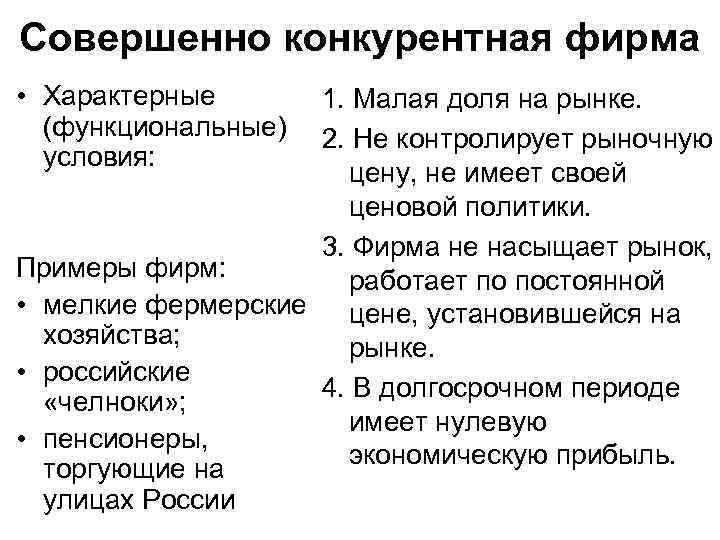 Совершенно конкурентная фирма

• Характерные (функциональные) условия:

Примеры фирм:
• мелкие фермерские хозяйства;
• российские «челноки»;
• пенсионеры, торгующие на улицах России

1. Малая доля на рынке.
2. Не контролирует рыночную цену, не имеет своей ценовой политики.
3. Фирма не насыщает рынок, работает по постоянной цене, установившейся на рынке.
4. В долгосрочном периоде имеет нулевую экономическую прибыль.